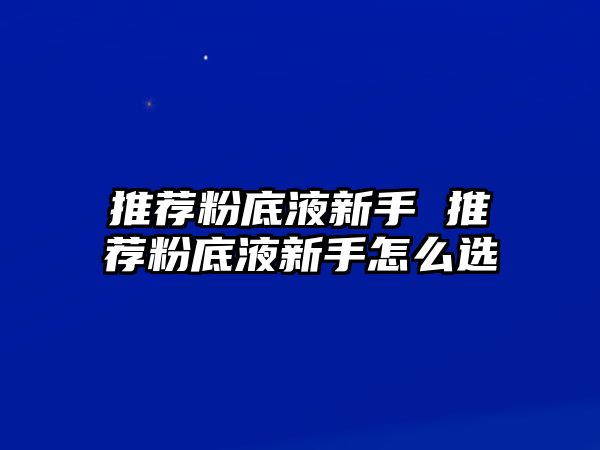 推荐粉底液新手 推荐粉底液新手怎么选